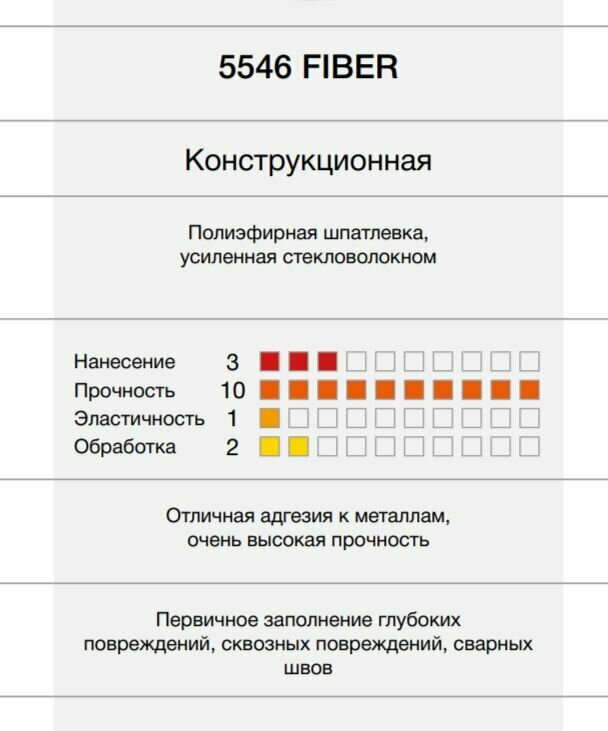 5546 FIBER

Конструкционная

Полиэфирная шпатлевка, усиленная стекловолокном

Нанесение 3
Прочность 10
Эластичность 1
Обработка 2

Отличная адгезия к металлам, очень высокая прочность

Первичное заполнение глубоких повреждений, сквозных повреждений, сварных швов